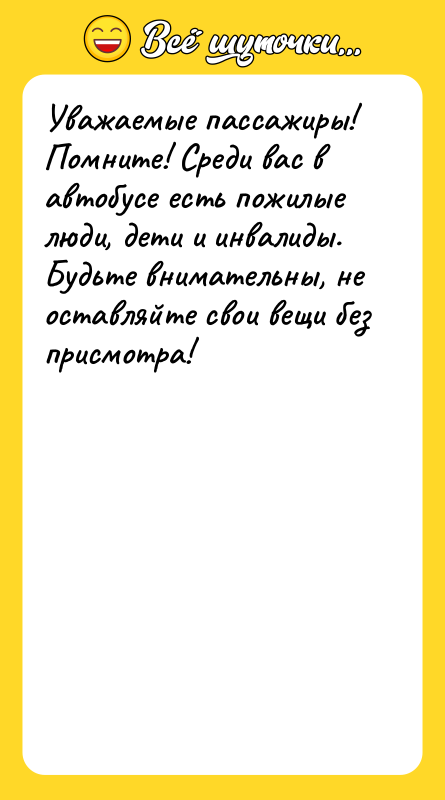 Всё шуточки...

Уважаемые пассажиры! Помните! Среди вас в автобусе есть пожилые люди, дети и инвалиды. Будьте внимательны, не оставляйте свои вещи без присмотра!